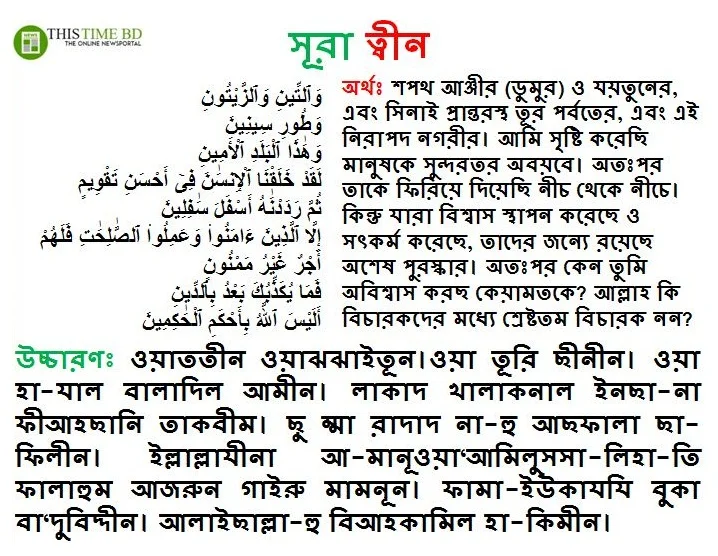 NEWS THIS TIME BD
THE ONLINE NEWSPORTAL

সূরা ত্বীন

وَٱلتِّينِ وَٱلزَّيْتُونِ
وَطُورِ سِينِينَ
وَهَٰذَا ٱلْبَلَدِ ٱلْأَمِينِ
لَقَدْ خَلَقْنَا ٱلْإِنسَٰنَ فِىٓ أَحْسَنِ تَقْوِيمٍ
ثُمَّ رَدَدْنَٰهُ أَسْفَلَ سَٰفِلِينَ
إِلَّا ٱلَّذِينَ ءَامَنُوا۟ وَعَمِلُوا۟ ٱلصَّٰلِحَٰتِ فَلَهُمْ
أَجْرٌ غَيْرُ مَمْنُونٍ
فَمَا يُكَذِّبُكَ بَعْدُ بِٱلدِّينِ
أَلَيْسَ ٱللَّهُ بِأَحْكَمِ ٱلْحَٰكِمِينَ

অর্থঃ শপথ আঞ্জীর (ডুমুর) ও যয়তুনের, এবং সিনাই প্রান্তরস্থ তূর পর্বতের, এবং এই নিরাপদ নগরীর। আমি সৃষ্টি করেছি মানুষকে সুন্দরতর অবয়বে। অতঃপর তাকে ফিরিয়ে দিয়েছি নীচ থেকে নীচে। কিন্তু যারা বিশ্বাস স্থাপন করেছে ও সৎকর্ম করেছে, তাদের জন্যে রয়েছে অশেষ পুরস্কার। অতঃপর কেন তুমি অবিশ্বাস করছ কেয়ামতকে? আল্লাহ কি বিচারকদের মধ্যে শ্রেষ্টতম বিচারক নন?

উচ্চারণঃ ওয়াততীন ওয়াঝঝাইতূন।ওয়া তূরি ছীনীন। ওয়া হা-যাল বালাদিল আমীন। লাকাদ খালাকনাল ইনছা-না ফীআহছানি তাকবীম। ছু ম্মা রাদাদ না-হু আছফালা ছা-ফিলীন। ইল্লাল্লাযীনা আ-মানূওয়া‘আমিলুসসা-লিহা-তি ফালাহুম আজরুন গাইরু মামনূন। ফামা-ইউকাযযি বুকা বা‘দুবিদ্দীন। আলাইছাল্লা-হু বিআহকামিল হা-কিমীন।